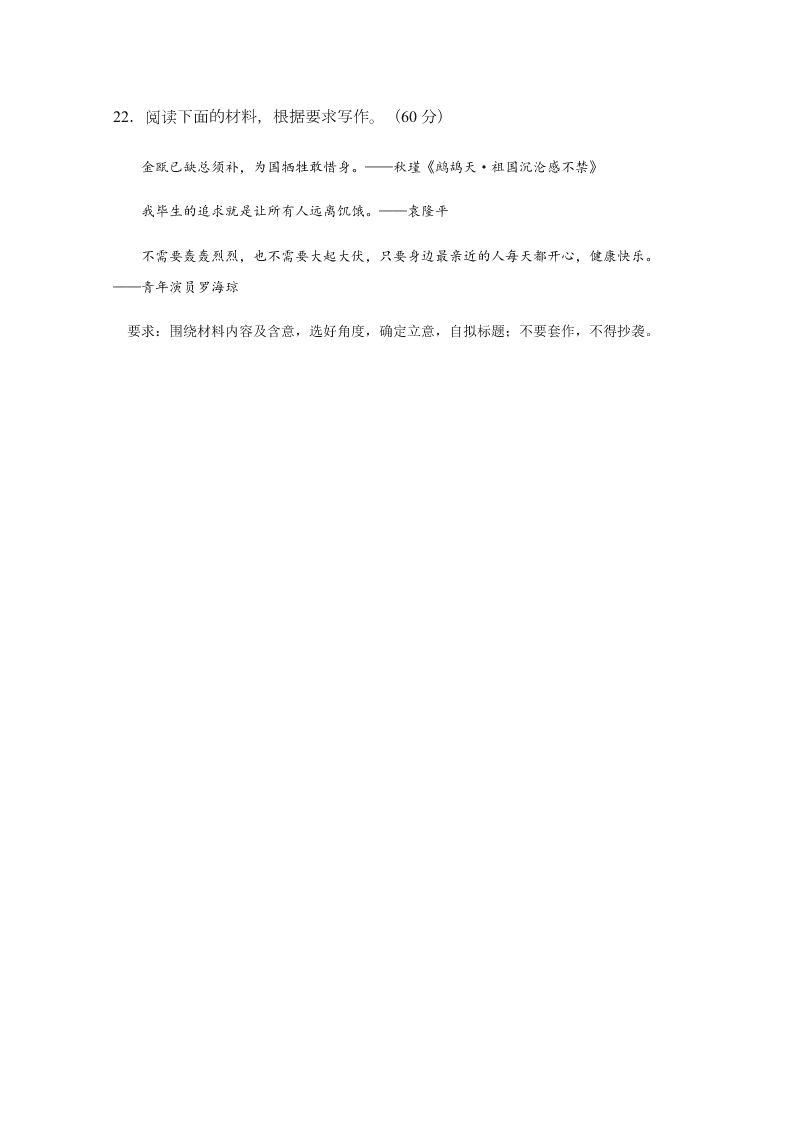 22．阅读下面的材料，根据要求写作。（60 分）

金瓯已缺总须补，为国牺牲敢惜身。——秋瑾《鹧鸪天·祖国沉沦感不禁》

我毕生的追求就是让所有人远离饥饿。——袁隆平

不需要轰轰烈烈，也不需要大起大伏，只要身边最亲近的人每天都开心，健康快乐。——青年演员罗海琼

要求：围绕材料内容及含意，选好角度，确定立意，自拟标题；不要套作，不得抄袭。